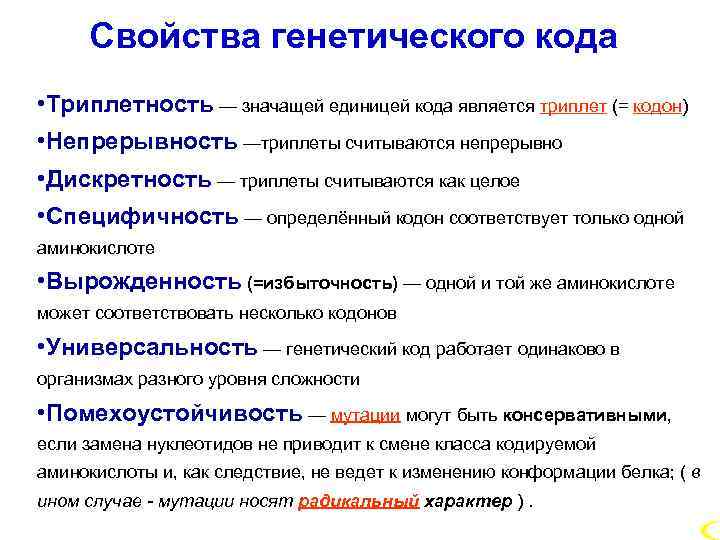 Свойства генетического кода

•Триплетность — значащей единицей кода является триплет (= кодон)

•Непрерывность —триплеты считываются непрерывно

•Дискретность — триплеты считываются как целое

•Специфичность — определённый кодон соответствует только одной аминокислоте

•Вырожденность (=избыточность) — одной и той же аминокислоте может соответствовать несколько кодонов

•Универсальность — генетический код работает одинаково в организмах разного уровня сложности

•Помехоустойчивость — мутации могут быть консервативными, если замена нуклеотидов не приводит к смене класса кодируемой аминокислоты и, как следствие, не ведет к изменению конформации белка; ( в ином случае - мутации носят радикальный характер ) .